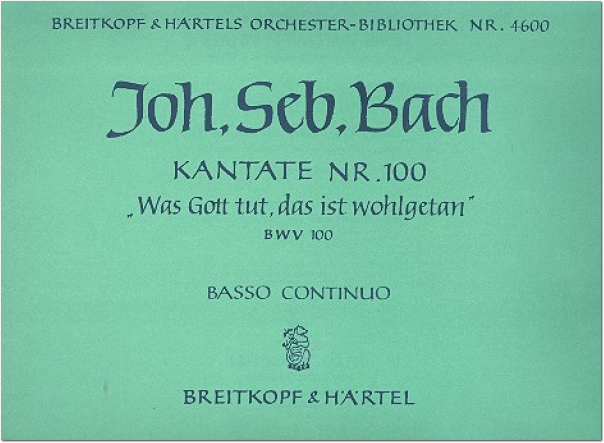 BREITKOPF & HÄRTELS ORCHESTER-BIBLIOTHEK NR. 4600

Joh. Seb. Bach

KANTATE NR. 100
„Was Gott tut, das ist wohlgetan"
BWV 100

BASSO CONTINUO

BREITKOPF & HÄRTEL